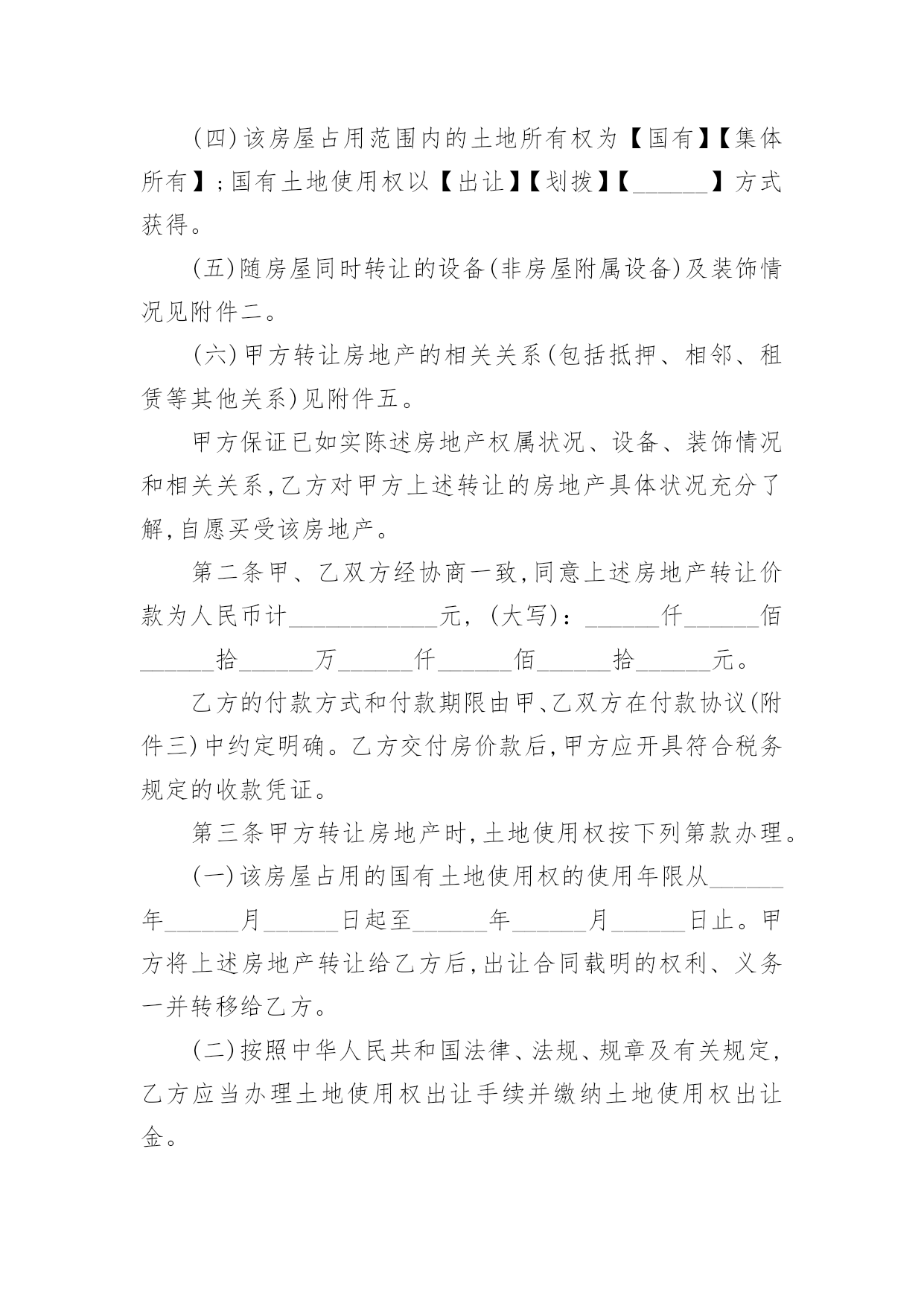 (四)该房屋占用范围内的土地所有权为【国有】【集体所有】;国有土地使用权以【出让】【划拨】【______】方式获得。

(五)随房屋同时转让的设备(非房屋附属设备)及装饰情况见附件二。

(六)甲方转让房地产的相关关系(包括抵押、相邻、租赁等其他关系)见附件五。

甲方保证已如实陈述房地产权属状况、设备、装饰情况和相关关系,乙方对甲方上述转让的房地产具体状况充分了解,自愿买受该房地产。

第二条甲、乙双方经协商一致,同意上述房地产转让价款为人民币计____________元,(大写):______仟______佰______拾______万______仟______佰______拾______元。

乙方的付款方式和付款期限由甲、乙双方在付款协议(附件三)中约定明确。乙方交付房价款后,甲方应开具符合税务规定的收款凭证。

第三条甲方转让房地产时,土地使用权按下列第款办理。

(一)该房屋占用的国有土地使用权的使用年限从______年______月______日起至______年______月______日止。甲方将上述房地产转让给乙方后,出让合同载明的权利、义务一并转移给乙方。

(二)按照中华人民共和国法律、法规、规章及有关规定,乙方应当办理土地使用权出让手续并缴纳土地使用权出让金。